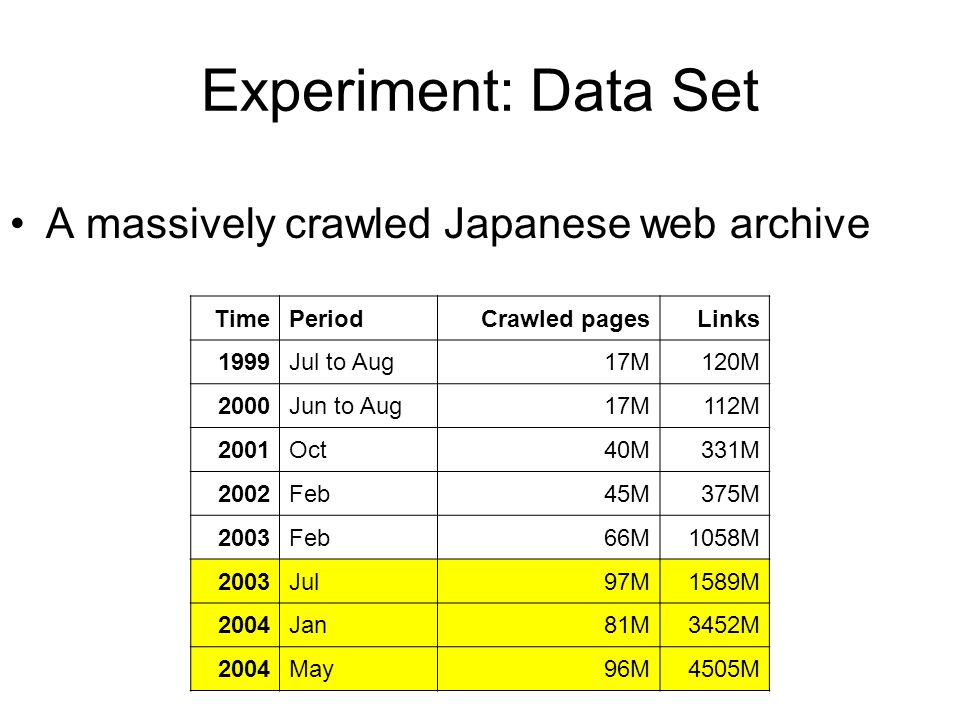 Experiment: Data Set

• A massively crawled Japanese web archive

| Time | Period | Crawled pages | Links |
|---|---|---|---|
| 1999 | Jul to Aug | 17M | 120M |
| 2000 | Jun to Aug | 17M | 112M |
| 2001 | Oct | 40M | 331M |
| 2002 | Feb | 45M | 375M |
| 2003 | Feb | 66M | 1058M |
| 2003 | Jul | 97M | 1589M |
| 2004 | Jan | 81M | 3452M |
| 2004 | May | 96M | 4505M |